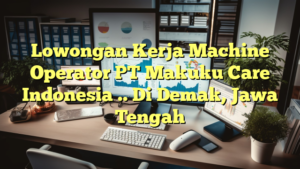 Lowongan Kerja Machine Operator PT Makuku Care Indonesia .. Di Demak, Jawa Tengah